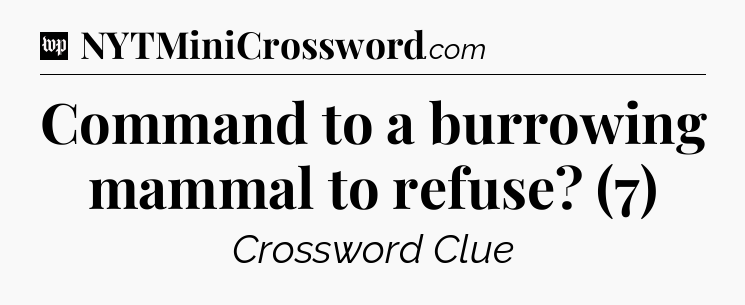 wp NYTMiniCrossword.com

Command to a burrowing mammal to refuse? (7)

Crossword Clue